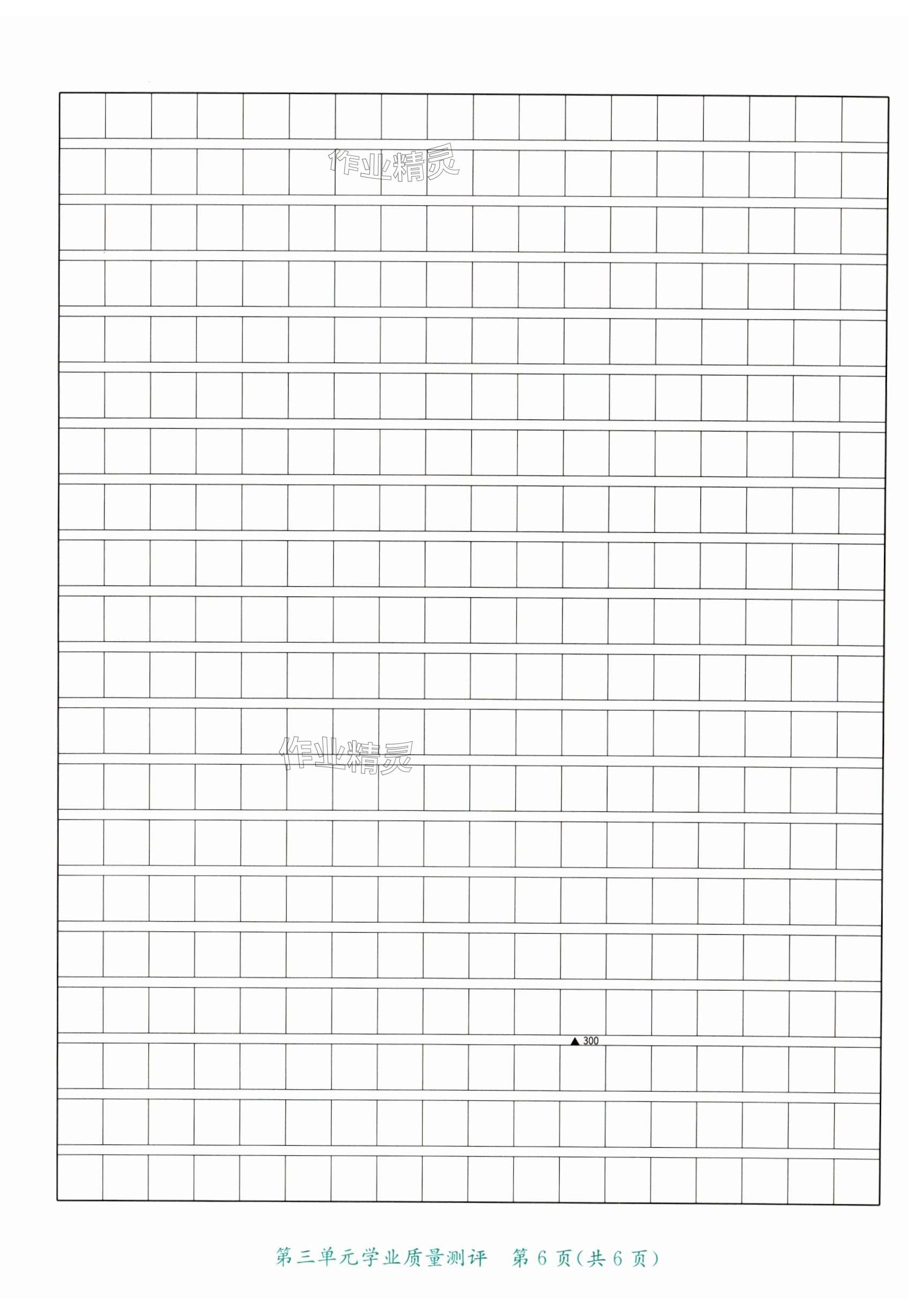 ▲300

第三单元学业质量测评 第6页(共6页)

作业精灵